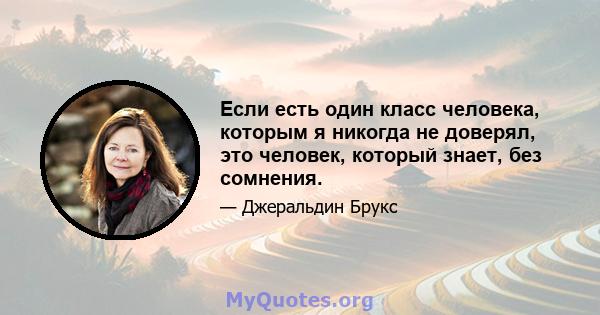 Если есть один класс человека, которым я никогда не доверял, это человек, который знает, без сомнения.

— Джеральдин Брукс

MyQuotes.org